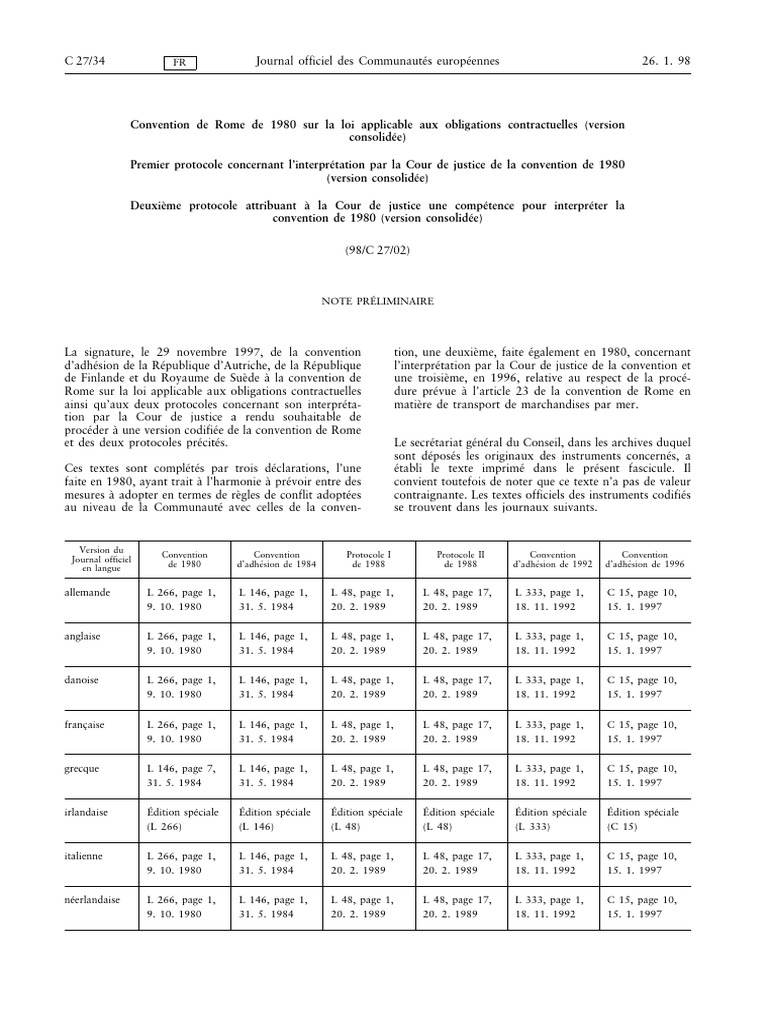 C 27/34 FR Journal officiel des Communautés européennes 26. 1. 98

Convention de Rome de 1980 sur la loi applicable aux obligations contractuelles (version consolidée)

Premier protocole concernant l'interprétation par la Cour de justice de la convention de 1980 (version consolidée)

Deuxième protocole attribuant à la Cour de justice une compétence pour interpréter la convention de 1980 (version consolidée)

(98/C 27/02)

NOTE PRÉLIMINAIRE

La signature, le 29 novembre 1997, de la convention d'adhésion de la République d'Autriche, de la République de Finlande et du Royaume de Suède à la convention de Rome sur la loi applicable aux obligations contractuelles ainsi qu'aux deux protocoles concernant son interprétation par la Cour de justice a rendu souhaitable de procéder à une version codifiée de la convention de Rome et des deux protocoles précités.

Ces textes sont complétés par trois déclarations, l'une faite en 1980, ayant trait à l'harmonie à prévoir entre des mesures à adopter en termes de règles de conflit adoptées au niveau de la Communauté avec celles de la convention, une deuxième, faite également en 1980, concernant l'interprétation par la Cour de justice de la convention et une troisième, en 1996, relative au respect de la procédure prévue à l'article 23 de la convention de Rome en matière de transport de marchandises par mer.

Le secrétariat général du Conseil, dans les archives duquel sont déposés les originaux des instruments concernés, a établi le texte imprimé dans le présent fascicule. Il convient toutefois de noter que ce texte n'a pas de valeur contraignante. Les textes officiels des instruments codifiés se trouvent dans les journaux suivants.

| Version du Journal officiel en langue | Convention de 1980 | Convention d'adhésion de 1984 | Protocole I de 1988 | Protocole II de 1988 | Convention d'adhésion de 1992 | Convention d'adhésion de 1996 |
|---|---|---|---|---|---|---|
| allemande | L 266, page 1, 9. 10. 1980 | L 146, page 1, 31. 5. 1984 | L 48, page 1, 20. 2. 1989 | L 48, page 17, 20. 2. 1989 | L 333, page 1, 18. 11. 1992 | C 15, page 10, 15. 1. 1997 |
| anglaise | L 266, page 1, 9. 10. 1980 | L 146, page 1, 31. 5. 1984 | L 48, page 1, 20. 2. 1989 | L 48, page 17, 20. 2. 1989 | L 333, page 1, 18. 11. 1992 | C 15, page 10, 15. 1. 1997 |
| danoise | L 266, page 1, 9. 10. 1980 | L 146, page 1, 31. 5. 1984 | L 48, page 1, 20. 2. 1989 | L 48, page 17, 20. 2. 1989 | L 333, page 1, 18. 11. 1992 | C 15, page 10, 15. 1. 1997 |
| française | L 266, page 1, 9. 10. 1980 | L 146, page 1, 31. 5. 1984 | L 48, page 1, 20. 2. 1989 | L 48, page 17, 20. 2. 1989 | L 333, page 1, 18. 11. 1992 | C 15, page 10, 15. 1. 1997 |
| grecque | L 146, page 7, 31. 5. 1984 | L 146, page 1, 31. 5. 1984 | L 48, page 1, 20. 2. 1989 | L 48, page 17, 20. 2. 1989 | L 333, page 1, 18. 11. 1992 | C 15, page 10, 15. 1. 1997 |
| irlandaise | Édition spéciale (L 266) | Édition spéciale (L 146) | Édition spéciale (L 48) | Édition spéciale (L 48) | Édition spéciale (L 333) | Édition spéciale (C 15) |
| italienne | L 266, page 1, 9. 10. 1980 | L 146, page 1, 31. 5. 1984 | L 48, page 1, 20. 2. 1989 | L 48, page 17, 20. 2. 1989 | L 333, page 1, 18. 11. 1992 | C 15, page 10, 15. 1. 1997 |
| néerlandaise | L 266, page 1, 9. 10. 1980 | L 146, page 1, 31. 5. 1984 | L 48, page 1, 20. 2. 1989 | L 48, page 17, 20. 2. 1989 | L 333, page 1, 18. 11. 1992 | C 15, page 10, 15. 1. 1997 |